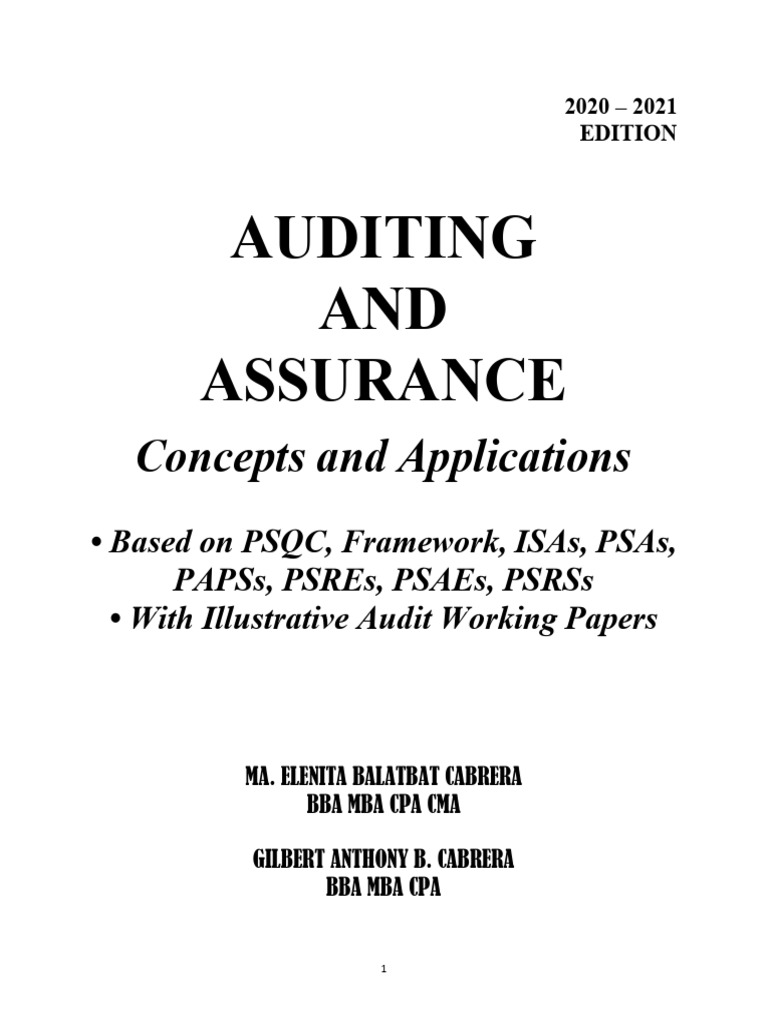 2020 – 2021
EDITION

AUDITING
AND
ASSURANCE

Concepts and Applications

• Based on PSQC, Framework, ISAs, PSAs, PAPSs, PSREs, PSAEs, PSRSs
• With Illustrative Audit Working Papers

MA. ELENITA BALATBAT CABRERA
BBA MBA CPA CMA

GILBERT ANTHONY B. CABRERA
BBA MBA CPA

1